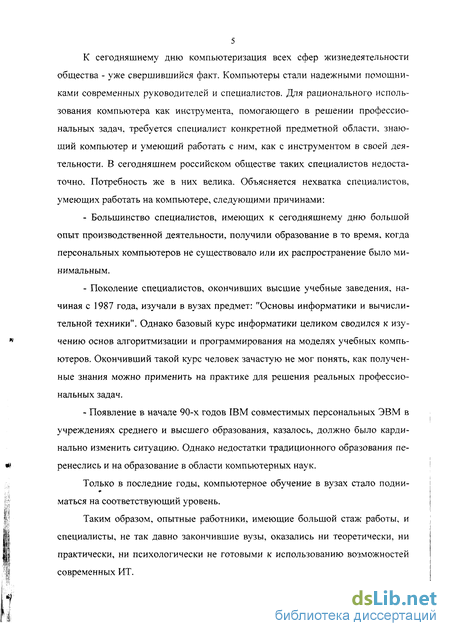 5

К сегодняшнему дню компьютеризация всех сфер жизнедеятельности общества - уже свершившийся факт. Компьютеры стали надежными помощниками современных руководителей и специалистов. Для рационального использования компьютера как инструмента, помогающего в решении профессиональных задач, требуется специалист конкретной предметной области, знающий компьютер и умеющий работать с ним, как с инструментом в своей деятельности. В сегодняшнем российском обществе таких специалистов недостаточно. Потребность же в них велика. Объясняется нехватка специалистов, умеющих работать на компьютере, следующими причинами:

- Большинство специалистов, имеющих к сегодняшнему дню большой опыт производственной деятельности, получили образование в то время, когда персональных компьютеров не существовало или их распространение было минимальным.

- Поколение специалистов, окончивших высшие учебные заведения, начиная с 1987 года, изучали в вузах предмет: "Основы информатики и вычислительной техники". Однако базовый курс информатики целиком сводился к изучению основ алгоритмизации и программирования на моделях учебных компьютеров. Окончивший такой курс человек зачастую не мог понять, как полученные знания можно применить на практике для решения реальных профессиональных задач.

- Появление в начале 90-х годов IBM совместимых персональных ЭВМ в учреждениях среднего и высшего образования, казалось, должно было кардинально изменить ситуацию. Однако недостатки традиционного образования перенеслись и на образование в области компьютерных наук.

Только в последние годы, компьютерное обучение в вузах стало подниматься на соответствующий уровень.

Таким образом, опытные работники, имеющие большой стаж работы, и специалисты, не так давно закончившие вузы, оказались ни теоретически, ни практически, ни психологически не готовыми к использованию возможностей современных ИТ.

dsLib.net
библиотека диссертаций